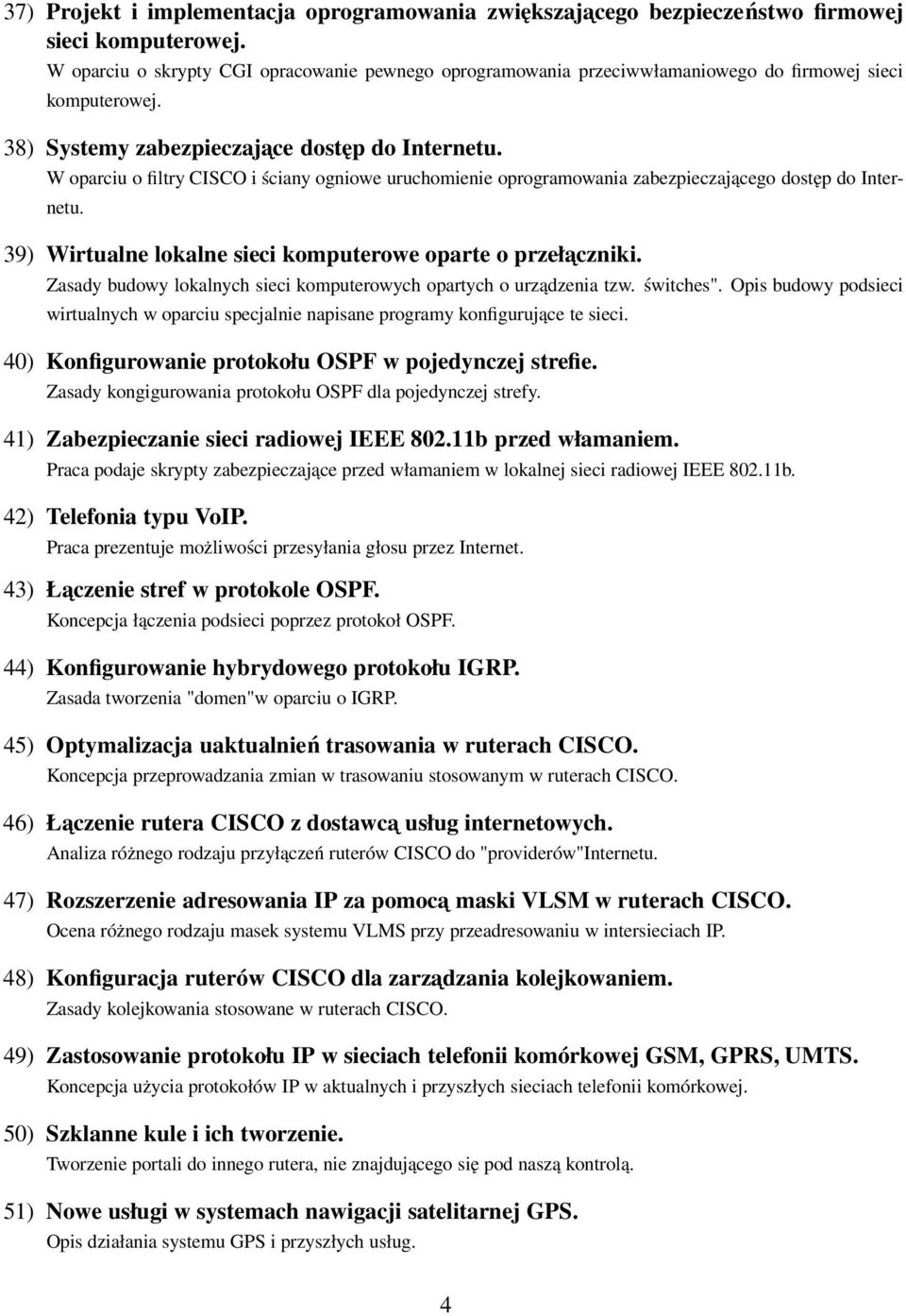 37) Projekt i implementacja oprogramowania zwiększającego bezpieczeństwo firmowej sieci komputerowej.
W oparciu o skrypty CGI opracowanie pewnego oprogramowania przeciwwłamaniowego do firmowej sieci komputerowej.

38) Systemy zabezpieczające dostęp do Internetu.
W oparciu o filtry CISCO i ściany ogniowe uruchomienie oprogramowania zabezpieczającego dostęp do Internetu.

39) Wirtualne lokalne sieci komputerowe oparte o przełączniki.
Zasady budowy lokalnych sieci komputerowych opartych o urządzenia tzw. świtches". Opis budowy podsieci wirtualnych w oparciu specjalnie napisane programy konfigurujące te sieci.

40) Konfigurowanie protokołu OSPF w pojedynczej strefie.
Zasady kongigurowania protokołu OSPF dla pojedynczej strefy.

41) Zabezpieczanie sieci radiowej IEEE 802.11b przed włamaniem.
Praca podaje skrypty zabezpieczające przed włamaniem w lokalnej sieci radiowej IEEE 802.11b.

42) Telefonia typu VoIP.
Praca prezentuje możliwości przesyłania głosu przez Internet.

43) Łączenie stref w protokole OSPF.
Koncepcja łączenia podsieci poprzez protokoł OSPF.

44) Konfigurowanie hybrydowego protokołu IGRP.
Zasada tworzenia "domen"w oparciu o IGRP.

45) Optymalizacja uaktualnień trasowania w ruterach CISCO.
Koncepcja przeprowadzania zmian w trasowaniu stosowanym w ruterach CISCO.

46) Łączenie rutera CISCO z dostawcą usług internetowych.
Analiza różnego rodzaju przyłączeń ruterów CISCO do "providerów"Internetu.

47) Rozszerzenie adresowania IP za pomocą maski VLSM w ruterach CISCO.
Ocena różnego rodzaju masek systemu VLMS przy przeadresowaniu w intersieciach IP.

48) Konfiguracja ruterów CISCO dla zarządzania kolejkowaniem.
Zasady kolejkowania stosowane w ruterach CISCO.

49) Zastosowanie protokołu IP w sieciach telefonii komórkowej GSM, GPRS, UMTS.
Koncepcja użycia protokołów IP w aktualnych i przyszłych sieciach telefonii komórkowej.

50) Szklanne kule i ich tworzenie.
Tworzenie portali do innego rutera, nie znajdującego się pod naszą kontrolą.

51) Nowe usługi w systemach nawigacji satelitarnej GPS.
Opis działania systemu GPS i przyszłych usług.

4